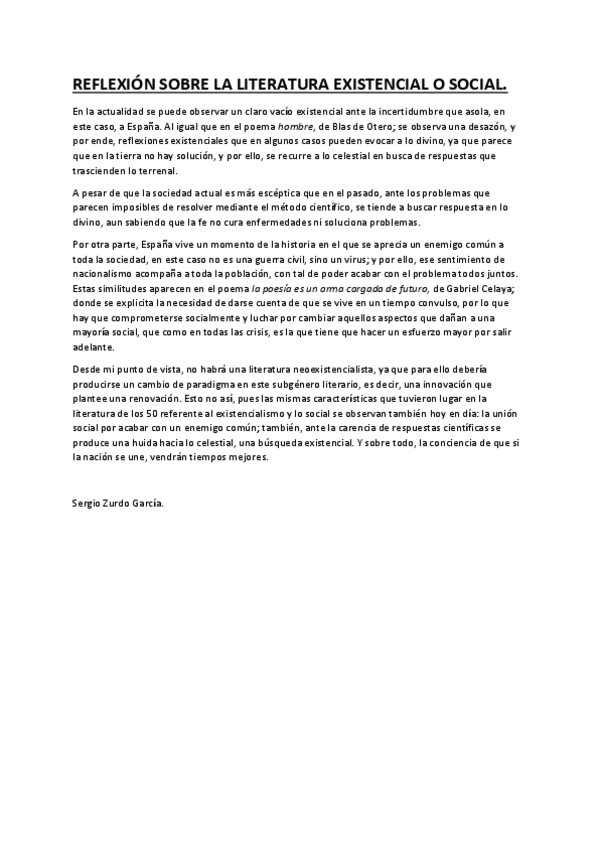 REFLEXIÓN SOBRE LA LITERATURA EXISTENCIAL O SOCIAL.

En la actualidad se puede observar un claro vacío existencial ante la incertidumbre que asola, en este caso, a España. Al igual que en el poema hombre, de Blas de Otero; se observa una desazón, y por ende, reflexiones existenciales que en algunos casos pueden evocar a lo divino, ya que parece que en la tierra no hay solución, y por ello, se recurre a lo celestial en busca de respuestas que trascienden lo terrenal.

A pesar de que la sociedad actual es más escéptica que en el pasado, ante los problemas que parecen imposibles de resolver mediante el método científico, se tiende a buscar respuesta en lo divino, aun sabiendo que la fe no cura enfermedades ni soluciona problemas.

Por otra parte, España vive un momento de la historia en el que se aprecia un enemigo común a toda la sociedad, en este caso no es una guerra civil, sino un virus; y por ello, ese sentimiento de nacionalismo acompaña a toda la población, con tal de poder acabar con el problema todos juntos. Estas similitudes aparecen en el poema la poesía es un arma cargada de futuro, de Gabriel Celaya; donde se explicita la necesidad de darse cuenta de que se vive en un tiempo convulso, por lo que hay que comprometerse socialmente y luchar por cambiar aquellos aspectos que dañan a una mayoría social, que como en todas las crisis, es la que tiene que hacer un esfuerzo mayor por salir adelante.

Desde mi punto de vista, no habrá una literatura neoexistencialista, ya que para ello debería producirse un cambio de paradigma en este subgénero literario, es decir, una innovación que plantee una renovación. Esto no así, pues las mismas características que tuvieron lugar en la literatura de los 50 referente al existencialismo y lo social se observan también hoy en día: la unión social por acabar con un enemigo común; también, ante la carencia de respuestas científicas se produce una huida hacia lo celestial, una búsqueda existencial. Y sobre todo, la conciencia de que si la nación se une, vendrán tiempos mejores.

Sergio Zurdo García.